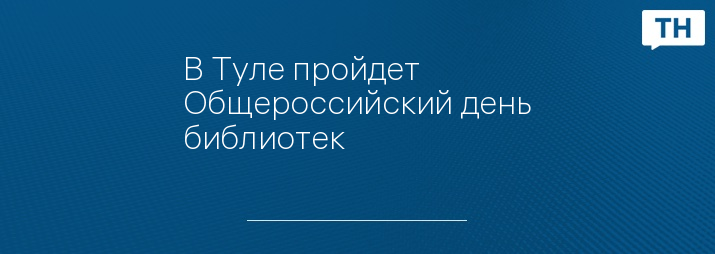 ТН

В Туле пройдет Общероссийский день библиотек